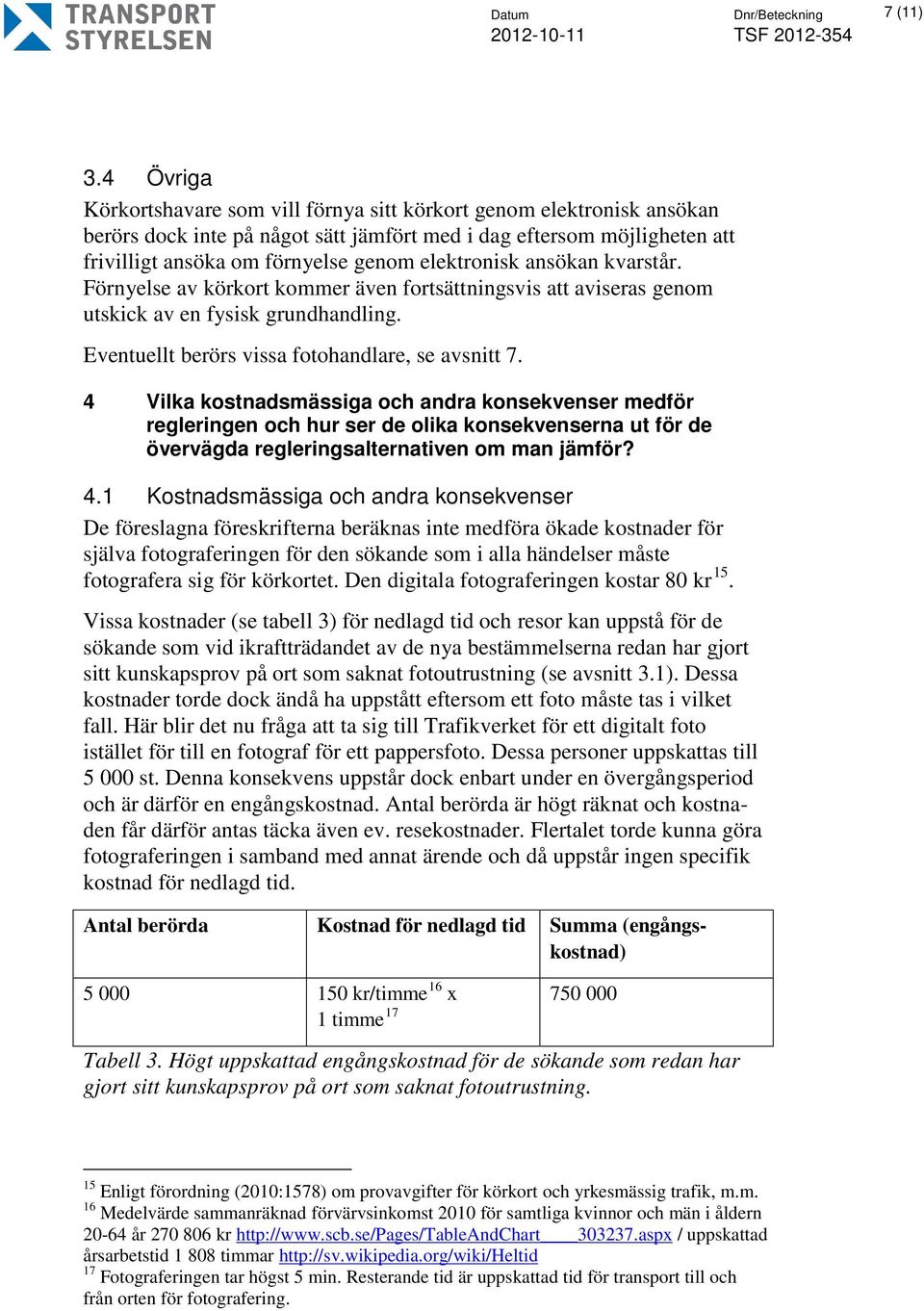 TRANSPORT STYRELSEN

Datum
2012-10-11

Dnr/Beteckning
TSF 2012-354

7 (11)

3.4 Övriga

Körkortshavare som vill förnya sitt körkort genom elektronisk ansökan berörs dock inte på något sätt jämfört med i dag eftersom möjligheten att frivilligt ansöka om förnyelse genom elektronisk ansökan kvarstår. Förnyelse av körkort kommer även fortsättningsvis att aviseras genom utskick av en fysisk grundhandling.

Eventuellt berörs vissa fotohandlare, se avsnitt 7.

4 Vilka kostnadsmässiga och andra konsekvenser medför regleringen och hur ser de olika konsekvenserna ut för de övervägda regleringsalternativen om man jämför?

4.1 Kostnadsmässiga och andra konsekvenser

De föreslagna föreskrifterna beräknas inte medföra ökade kostnader för själva fotograferingen för den sökande som i alla händelser måste fotografera sig för körkortet. Den digitala fotograferingen kostar 80 kr$^{15}$.

Vissa kostnader (se tabell 3) för nedlagd tid och resor kan uppstå för de sökande som vid ikraftträdandet av de nya bestämmelserna redan har gjort sitt kunskapsprov på ort som saknat fotoutrustning (se avsnitt 3.1). Dessa kostnader torde dock ändå ha uppstått eftersom ett foto måste tas i vilket fall. Här blir det nu fråga att ta sig till Trafikverket för ett digitalt foto istället för till en fotograf för ett pappersfoto. Dessa personer uppskattas till 5 000 st. Denna konsekvens uppstår dock enbart under en övergångsperiod och är därför en engångskostnad. Antal berörda är högt räknat och kostnaden får därför antas täcka även ev. resekostnader. Flertalet torde kunna göra fotograferingen i samband med annat ärende och då uppstår ingen specifik kostnad för nedlagd tid.

| Antal berörda | Kostnad för nedlagd tid | Summa (engångskostnad) |
|---|---|---|
| 5 000 | 150 kr/timme$^{16}$ x 1 timme$^{17}$ | 750 000 |

Tabell 3. Högt uppskattad engångskostnad för de sökande som redan har gjort sitt kunskapsprov på ort som saknat fotoutrustning.

$^{15}$ Enligt förordning (2010:1578) om provavgifter för körkort och yrkesmässig trafik, m.m.
$^{16}$ Medelvärde sammanräknad förvärvsinkomst 2010 för samtliga kvinnor och män i åldern 20-64 år 270 806 kr http://www.scb.se/Pages/TableAndChart____303237.aspx / uppskattad årsarbetstid 1 808 timmar http://sv.wikipedia.org/wiki/Heltid
$^{17}$ Fotograferingen tar högst 5 min. Resterande tid är uppskattad tid för transport till och från orten för fotografering.